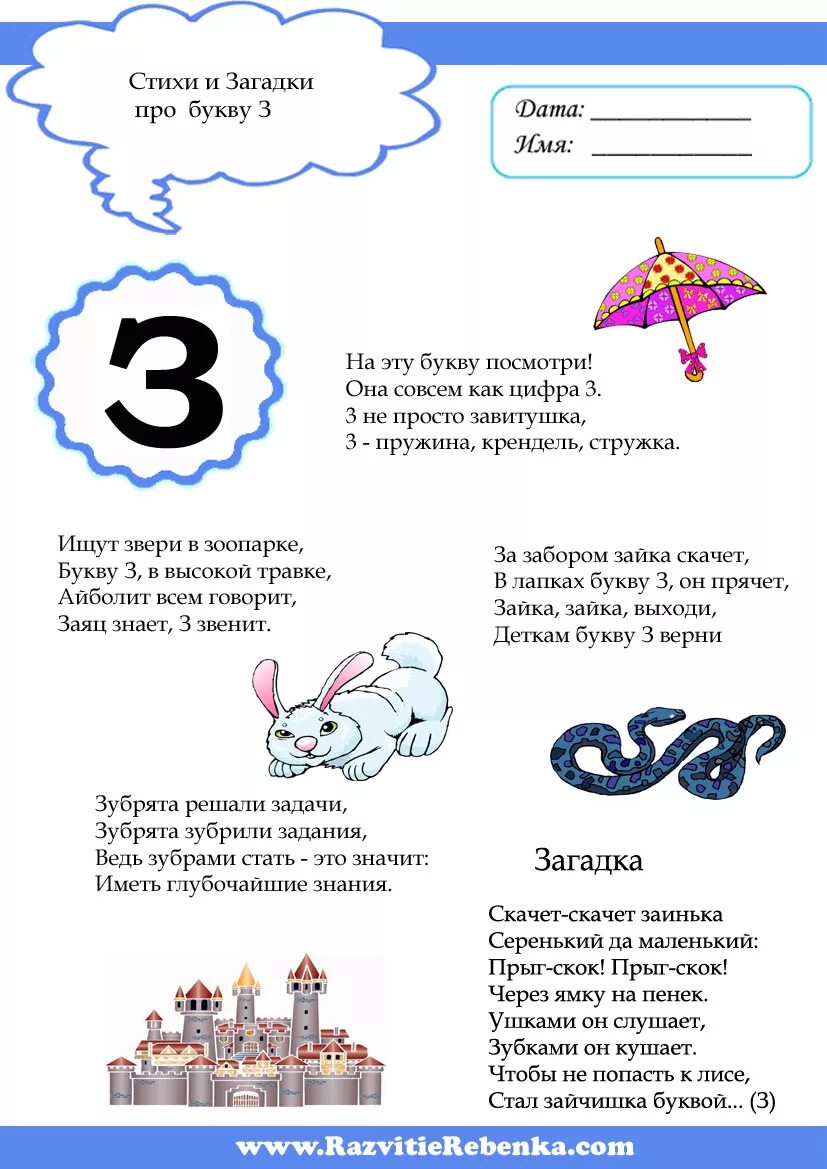 Стихи и Загадки про букву З

Дата: ____________
Имя: ____________

З

На эту букву посмотри!
Она совсем как цифра 3.
З не просто завитушка,
З - пружина, крендель, стружка.

Ищут звери в зоопарке,
Букву З, в высокой травке,
Айболит всем говорит,
Заяц знает, З звенит.

За забором зайка скачет,
В лапках букву З, он прячет,
Зайка, зайка, выходи,
Деткам букву З верни

Зубрята решали задачи,
Зубрята зубрили задания,
Ведь зубрами стать - это значит:
Иметь глубочайшие знания.

Загадка

Скачет-скачет заинька
Серенький да маленький:
Прыг-скок! Прыг-скок!
Через ямку на пенек.
Ушками он слушает,
Зубками он кушает.
Чтобы не попасть к лисе,
Стал зайчишка буквой... (З)

www.RazvitieRebenka.com